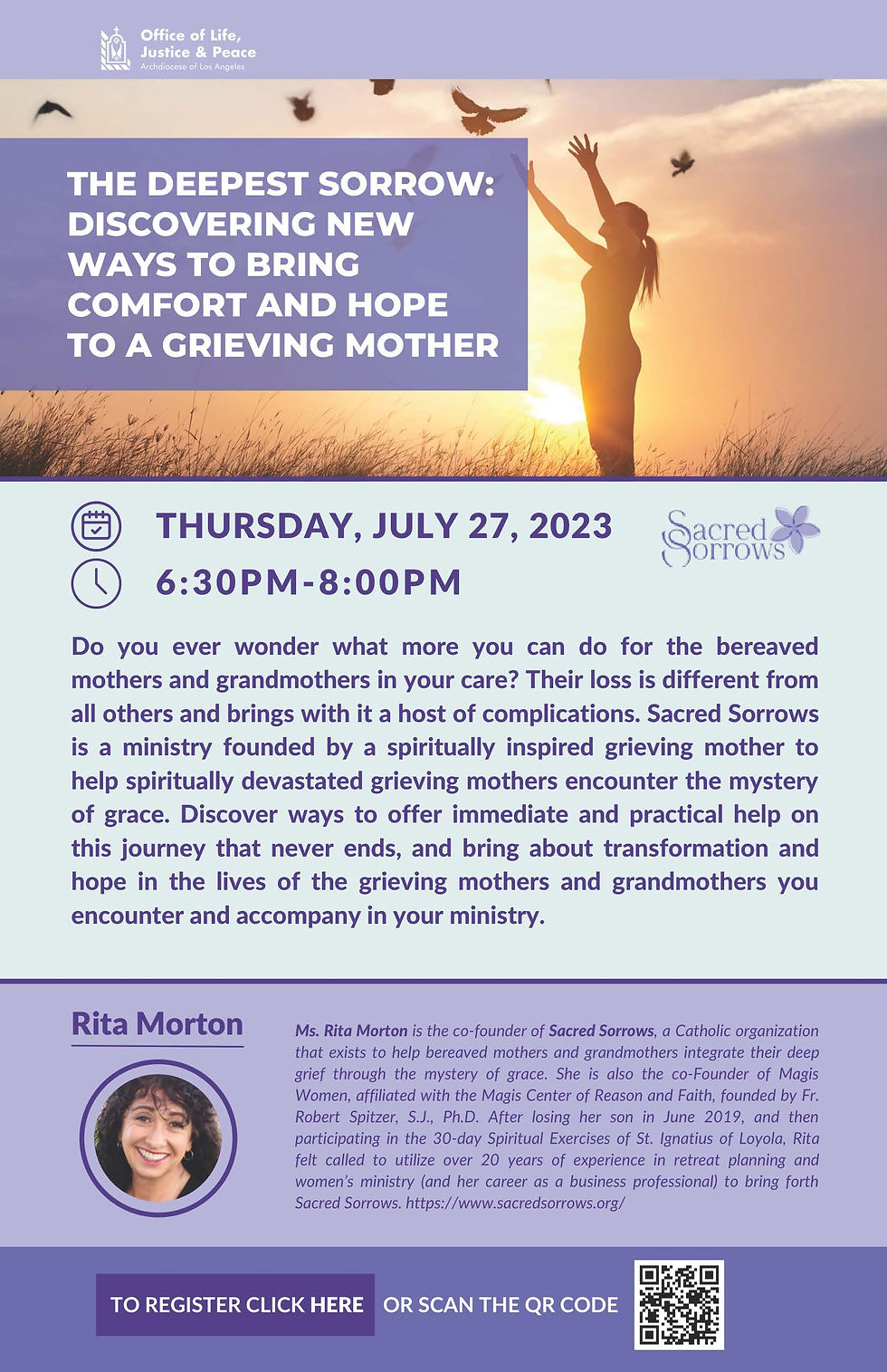 Office of Life,
Justice & Peace
Archdiocese of Los Angeles

THE DEEPEST SORROW: DISCOVERING NEW WAYS TO BRING COMFORT AND HOPE TO A GRIEVING MOTHER

THURSDAY, JULY 27, 2023
6:30PM-8:00PM

Sacred Sorrows

Do you ever wonder what more you can do for the bereaved mothers and grandmothers in your care? Their loss is different from all others and brings with it a host of complications. Sacred Sorrows is a ministry founded by a spiritually inspired grieving mother to help spiritually devastated grieving mothers encounter the mystery of grace. Discover ways to offer immediate and practical help on this journey that never ends, and bring about transformation and hope in the lives of the grieving mothers and grandmothers you encounter and accompany in your ministry.

Rita Morton

Ms. Rita Morton is the co-founder of Sacred Sorrows, a Catholic organization that exists to help bereaved mothers and grandmothers integrate their deep grief through the mystery of grace. She is also the co-Founder of Magis Women, affiliated with the Magis Center of Reason and Faith, founded by Fr. Robert Spitzer, S.J., Ph.D. After losing her son in June 2019, and then participating in the 30-day Spiritual Exercises of St. Ignatius of Loyola, Rita felt called to utilize over 20 years of experience in retreat planning and women's ministry (and her career as a business professional) to bring forth Sacred Sorrows. https://www.sacredsorrows.org/

TO REGISTER CLICK HERE OR SCAN THE QR CODE